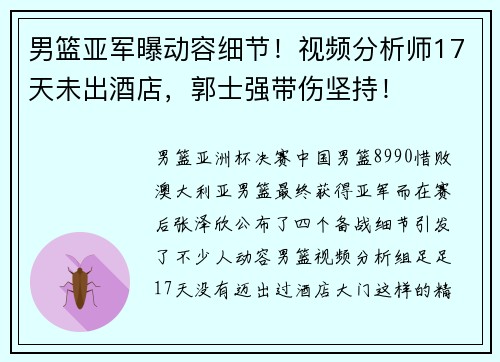 男篮亚军曝动容细节！视频分析师17天未出酒店，郭士强带伤坚持！

男篮亚洲杯决赛中国男篮8990惜败澳大利亚男篮最终获得亚军而在赛后张泽欣公布了四个备战细节引发了不少人动容男篮视频分析组足足17天没有迈出过酒店大门这样的精